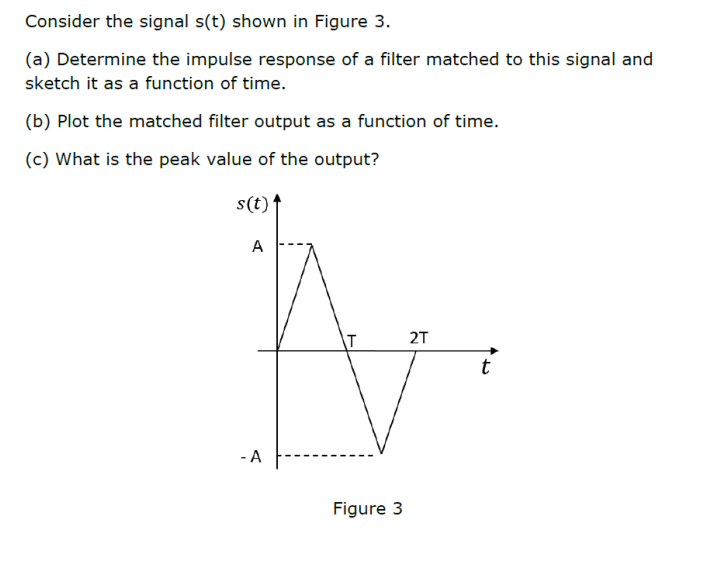 Consider the signal s(t) shown in Figure 3.

(a) Determine the impulse response of a filter matched to this signal and sketch it as a function of time.

(b) Plot the matched filter output as a function of time.

(c) What is the peak value of the output?

$s(t)$
A
T
2T
$t$
- A

Figure 3